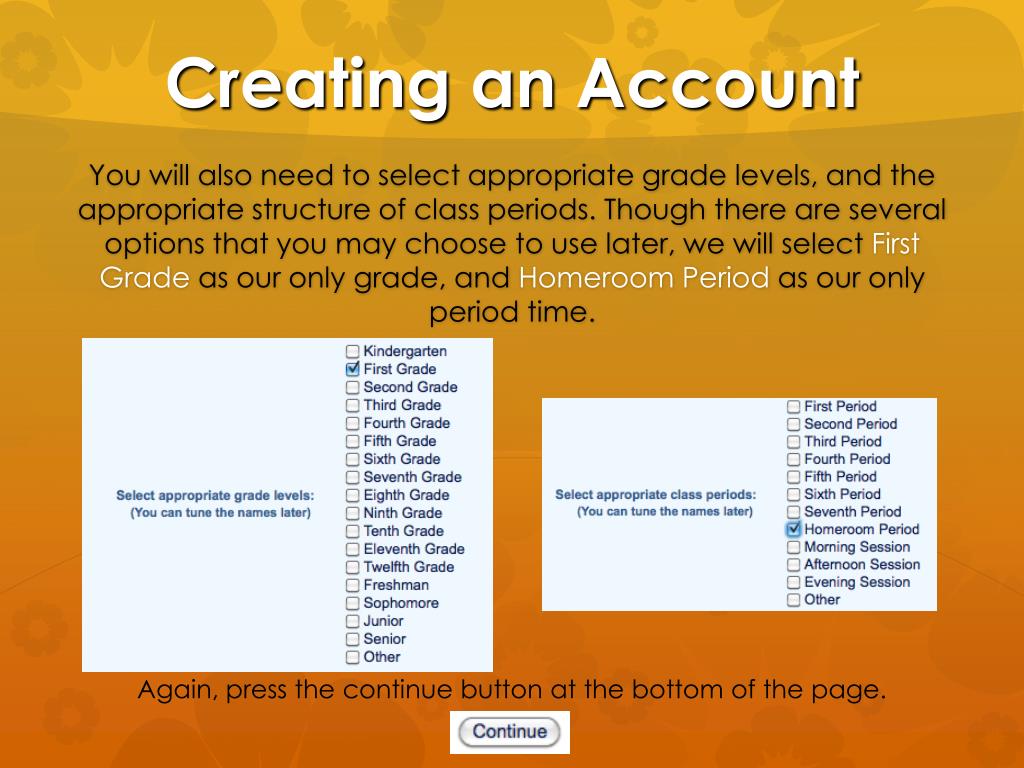 Creating an Account

You will also need to select appropriate grade levels, and the appropriate structure of class periods. Though there are several options that you may choose to use later, we will select First Grade as our only grade, and Homeroom Period as our only period time.

Select appropriate grade levels:
(You can tune the names later)

Kindergarten
First Grade
Second Grade
Third Grade
Fourth Grade
Fifth Grade
Sixth Grade
Seventh Grade
Eighth Grade
Ninth Grade
Tenth Grade
Eleventh Grade
Twelfth Grade
Freshman
Sophomore
Junior
Senior
Other

Select appropriate class periods:
(You can tune the names later)

First Period
Second Period
Third Period
Fourth Period
Fifth Period
Sixth Period
Seventh Period
Homeroom Period
Morning Session
Afternoon Session
Evening Session
Other

Again, press the continue button at the bottom of the page.

Continue